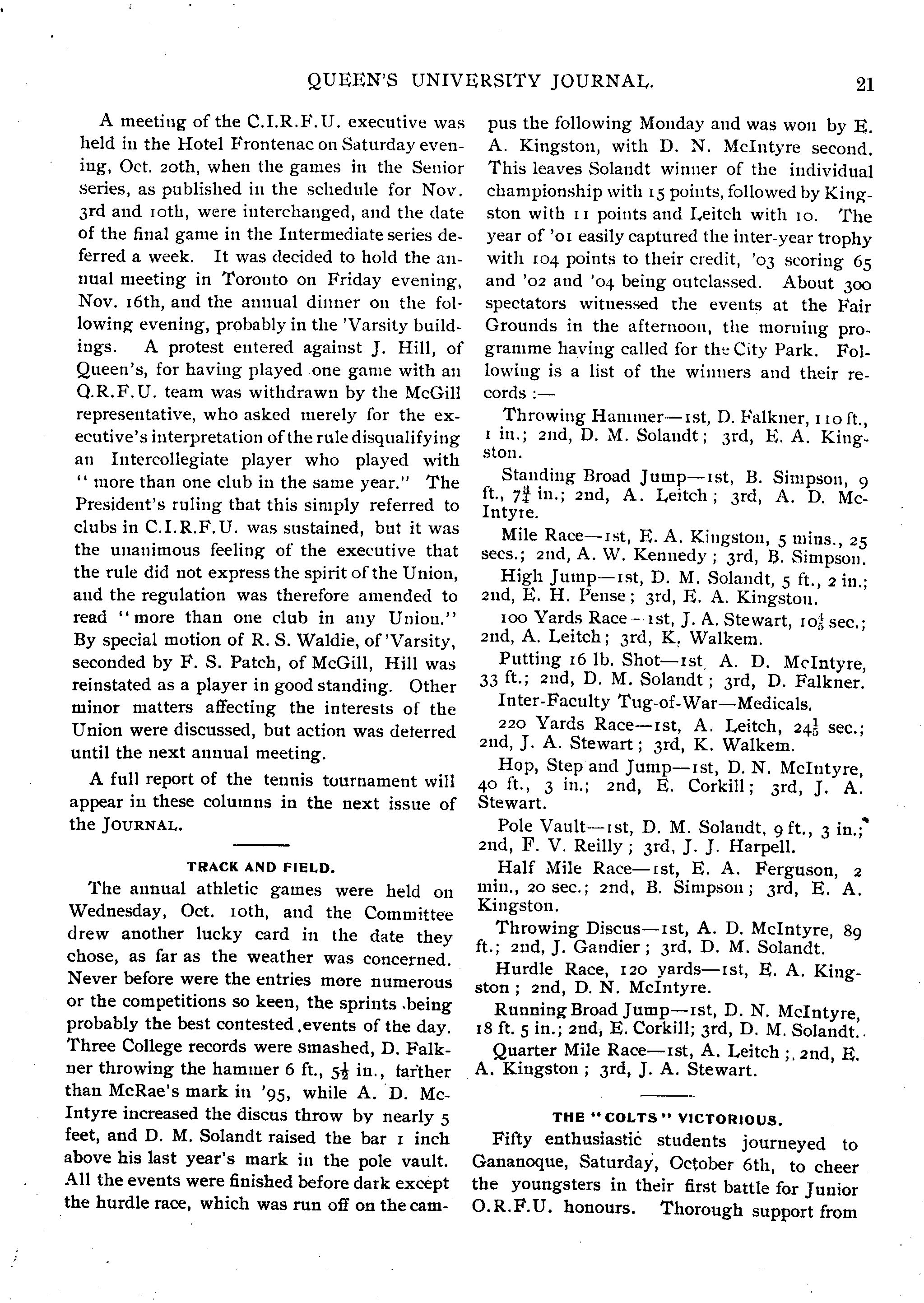 QUEEN'S UNIVERSITY JOURNAL. 21

A meeting of the C.I.R.F.U. executive was held in the Hotel Frontenac on Saturday evening, Oct. 20th, when the games in the Senior series, as published in the schedule for Nov. 3rd and 10th, were interchanged, and the date of the final game in the Intermediate series deferred a week. It was decided to hold the annual meeting in Toronto on Friday evening, Nov. 16th, and the annual dinner on the following evening, probably in the 'Varsity buildings. A protest entered against J. Hill, of Queen's, for having played one game with an Q.R.F.U. team was withdrawn by the McGill representative, who asked merely for the executive's interpretation of the rule disqualifying an Intercollegiate player who played with "more than one club in the same year." The President's ruling that this simply referred to clubs in C.I.R.F.U. was sustained, but it was the unanimous feeling of the executive that the rule did not express the spirit of the Union, and the regulation was therefore amended to read "more than one club in any Union." By special motion of R. S. Waldie, of 'Varsity, seconded by F. S. Patch, of McGill, Hill was reinstated as a player in good standing. Other minor matters affecting the interests of the Union were discussed, but action was deferred until the next annual meeting.

A full report of the tennis tournament will appear in these columns in the next issue of the JOURNAL.

TRACK AND FIELD.

The annual athletic games were held on Wednesday, Oct. 10th, and the Committee drew another lucky card in the date they chose, as far as the weather was concerned. Never before were the entries more numerous or the competitions so keen, the sprints being probably the best contested events of the day. Three College records were smashed, D. Falkner throwing the hammer 6 ft., $5\frac{1}{2}$ in., farther than McRae's mark in '95, while A. D. McIntyre increased the discus throw by nearly 5 feet, and D. M. Solandt raised the bar 1 inch above his last year's mark in the pole vault. All the events were finished before dark except the hurdle race, which was run off on the campus the following Monday and was won by E. A. Kingston, with D. N. McIntyre second. This leaves Solandt winner of the individual championship with 15 points, followed by Kingston with 11 points and Leitch with 10. The year of '01 easily captured the inter-year trophy with 104 points to their credit, '03 scoring 65 and '02 and '04 being outclassed. About 300 spectators witnessed the events at the Fair Grounds in the afternoon, the morning programme having called for the City Park. Following is a list of the winners and their records :—

Throwing Hammer—1st, D. Falkner, 110 ft., 1 in.; 2nd, D. M. Solandt; 3rd, E. A. Kingston.

Standing Broad Jump—1st, B. Simpson, 9 ft., $7\frac{3}{4}$ in.; 2nd, A. Leitch; 3rd, A. D. McIntyre.

Mile Race—1st, E. A. Kingston, 5 mins., 25 secs.; 2nd, A. W. Kennedy; 3rd, B. Simpson.

High Jump—1st, D. M. Solandt, 5 ft., 2 in.; 2nd, E. H. Pense; 3rd, E. A. Kingston.

100 Yards Race—1st, J. A. Stewart, $10\frac{4}{5}$ sec.; 2nd, A. Leitch; 3rd, K. Walkem.

Putting 16 lb. Shot—1st, A. D. McIntyre, 33 ft.; 2nd, D. M. Solandt; 3rd, D. Falkner.

Inter-Faculty Tug-of-War—Medicals.

220 Yards Race—1st, A. Leitch, $24\frac{1}{5}$ sec.; 2nd, J. A. Stewart; 3rd, K. Walkem.

Hop, Step and Jump—1st, D. N. McIntyre, 40 ft., 3 in.; 2nd, E. Corkill; 3rd, J. A. Stewart.

Pole Vault—1st, D. M. Solandt, 9 ft., 3 in.; 2nd, F. V. Reilly; 3rd, J. J. Harpell.

Half Mile Race—1st, E. A. Ferguson, 2 min., 20 sec.; 2nd, B. Simpson; 3rd, E. A. Kingston.

Throwing Discus—1st, A. D. McIntyre, 89 ft.; 2nd, J. Gandier; 3rd, D. M. Solandt.

Hurdle Race, 120 yards—1st, E. A. Kingston; 2nd, D. N. McIntyre.

Running Broad Jump—1st, D. N. McIntyre, 18 ft. 5 in.; 2nd, E. Corkill; 3rd, D. M. Solandt.

Quarter Mile Race—1st, A. Leitch; 2nd, E. A. Kingston; 3rd, J. A. Stewart.

THE "COLTS" VICTORIOUS.

Fifty enthusiastic students journeyed to Gananoque, Saturday, October 6th, to cheer the youngsters in their first battle for Junior O.R.F.U. honours. Thorough support from